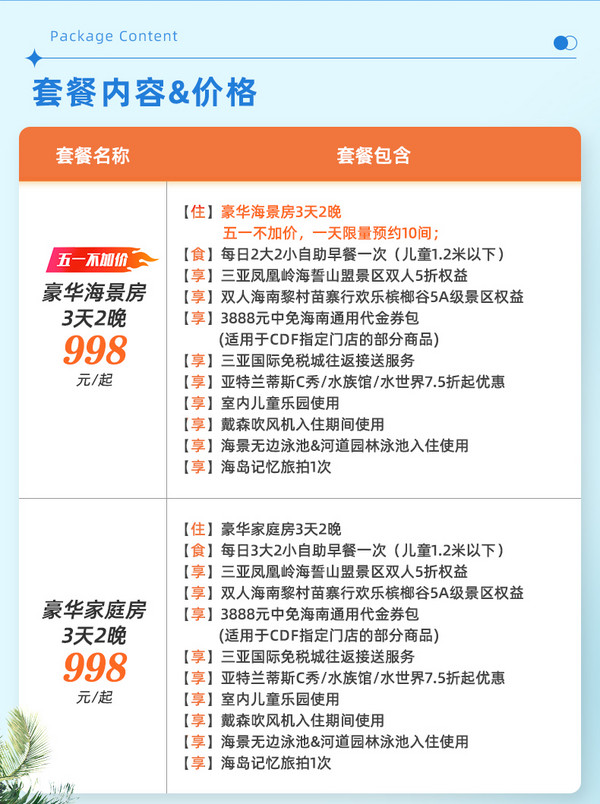 Package Content

套餐内容&价格

| 套餐名称 | 套餐包含 |
|---|---|
| 五一不加价 豪华海景房 3天2晚 998 元/起 | 【住】豪华海景房3天2晚 五一不加价，一天限量预约10间； 【食】每日2大2小自助早餐一次（儿童1.2米以下） 【享】三亚凤凰岭海誓山盟景区双人5折权益 【享】双人海南黎村苗寨行欢乐槟榔谷5A级景区权益 【享】3888元中免海南通用代金券包 (适用于CDF指定门店的部分商品) 【享】三亚国际免税城往返接送服务 【享】亚特兰蒂斯C秀/水族馆/水世界7.5折起优惠 【享】室内儿童乐园使用 【享】戴森吹风机入住期间使用 【享】海景无边泳池&河道园林泳池入住使用 【享】海岛记忆旅拍1次 |
| 豪华家庭房 3天2晚 998 元/起 | 【住】豪华家庭房3天2晚 【食】每日3大2小自助早餐一次（儿童1.2米以下） 【享】三亚凤凰岭海誓山盟景区双人5折权益 【享】双人海南黎村苗寨行欢乐槟榔谷5A级景区权益 【享】3888元中免海南通用代金券包 (适用于CDF指定门店的部分商品) 【享】三亚国际免税城往返接送服务 【享】亚特兰蒂斯C秀/水族馆/水世界7.5折起优惠 【享】室内儿童乐园使用 【享】戴森吹风机入住期间使用 【享】海景无边泳池&河道园林泳池入住使用 【享】海岛记忆旅拍1次 |